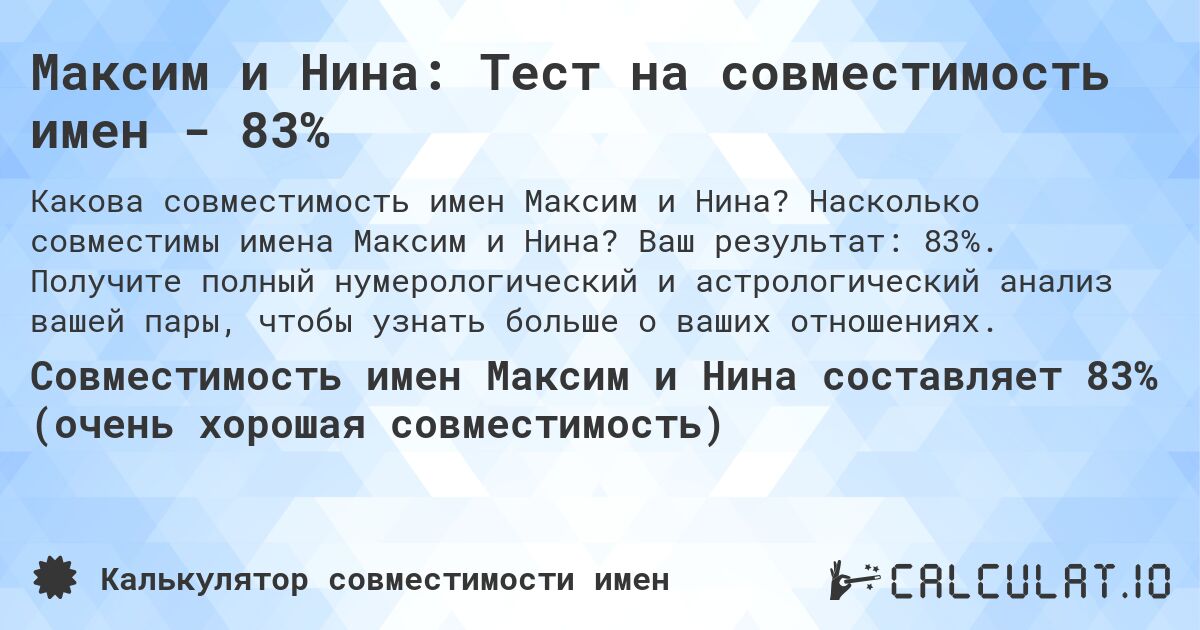 Максим и Нина: Тест на совместимость имен - 83%

Какова совместимость имен Максим и Нина? Насколько совместимы имена Максим и Нина? Ваш результат: 83%. Получите полный нумерологический и астрологический анализ вашей пары, чтобы узнать больше о ваших отношениях.

Совместимость имен Максим и Нина составляет 83% (очень хорошая совместимость)

Калькулятор совместимости имен

CALCULAT.IO